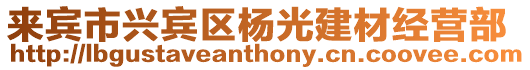 来宾市兴宾区杨光建材经营部
http://lbgustaveanthony.cn.coovee.com